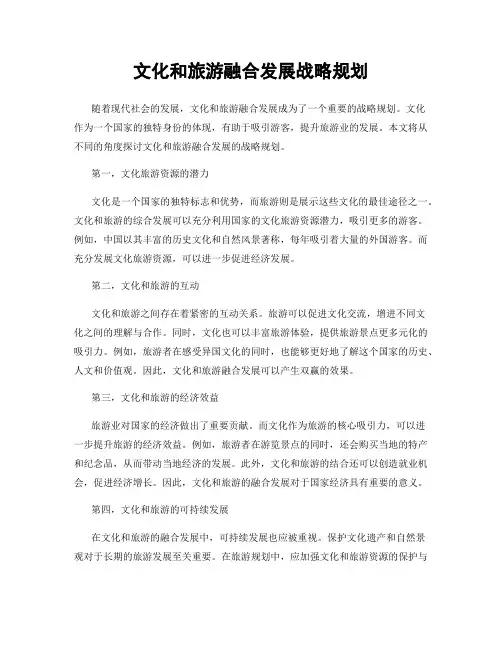 文化和旅游融合发展战略规划

随着现代社会的发展，文化和旅游融合发展成为了一个重要的战略规划。文化作为一个国家的独特身份的体现，有助于吸引游客，提升旅游业的发展。本文将从不同的角度探讨文化和旅游融合发展的战略规划。

第一，文化旅游资源的潜力

文化是一个国家的独特标志和优势，而旅游则是展示这些文化的最佳途径之一。文化和旅游的综合发展可以充分利用国家的文化旅游资源潜力，吸引更多的游客。例如，中国以其丰富的历史文化和自然风景著称，每年吸引着大量的外国游客。而充分发展文化旅游资源，可以进一步促进经济发展。

第二，文化和旅游的互动

文化和旅游之间存在着紧密的互动关系。旅游可以促进文化交流，增进不同文化之间的理解与合作。同时，文化也可以丰富旅游体验，提供旅游景点更多元化的吸引力。例如，旅游者在感受异国文化的同时，也能够更好地了解这个国家的历史、人文和价值观。因此，文化和旅游融合发展可以产生双赢的效果。

第三，文化和旅游的经济效益

旅游业对国家的经济做出了重要贡献。而文化作为旅游的核心吸引力，可以进一步提升旅游的经济效益。例如，旅游者在游览景点的同时，还会购买当地的特产和纪念品，从而带动当地经济的发展。此外，文化和旅游的结合还可以创造就业机会，促进经济增长。因此，文化和旅游的融合发展对于国家经济具有重要的意义。

第四，文化和旅游的可持续发展

在文化和旅游的融合发展中，可持续发展也应被重视。保护文化遗产和自然景观对于长期的旅游发展至关重要。在旅游规划中，应加强文化和旅游资源的保护与